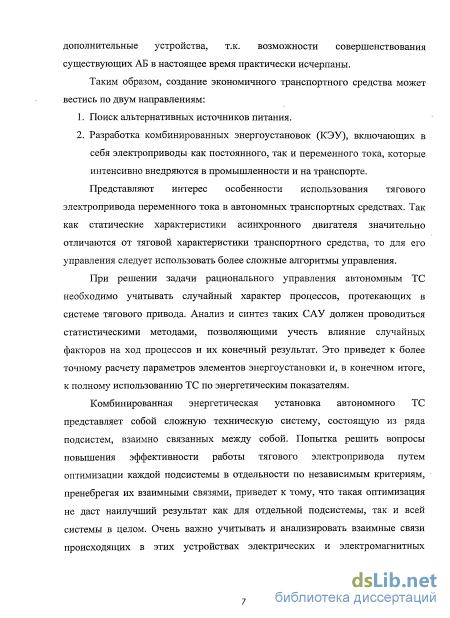 дополнительные устройства, т.к. возможности совершенствования существующих АБ в настоящее время практически исчерпаны.

Таким образом, создание экономичного транспортного средства может вестись по двум направлениям:

1. Поиск альтернативных источников питания.
2. Разработка комбинированных энергоустановок (КЭУ), включающих в себя электроприводы как постоянного, так и переменного тока, которые интенсивно внедряются в промышленности и на транспорте.

Представляют интерес особенности использования тягового электропривода переменного тока в автономных транспортных средствах. Так как статические характеристики асинхронного двигателя значительно отличаются от тяговой характеристики транспортного средства, то для его управления следует использовать более сложные алгоритмы управления.

При решении задачи рационального управления автономным ТС необходимо учитывать случайный характер процессов, протекающих в системе тягового привода. Анализ и синтез таких САУ должен проводиться статистическими методами, позволяющими учесть влияние случайных факторов на ход процессов и их конечный результат. Это приведет к более точному расчету параметров элементов энергоустановки и, в конечном итоге, к полному использованию ТС по энергетическим показателям.

Комбинированная энергетическая установка автономного ТС представляет собой сложную техническую систему, состоящую из ряда подсистем, взаимно связанных между собой. Попытка решить вопросы повышения эффективности работы тягового электропривода путем оптимизации каждой подсистемы в отдельности по независимым критериям, пренебрегая их взаимными связями, приведет к тому, что такая оптимизация не даст наилучший результат как для отдельной подсистемы, так и всей системы в целом. Очень важно учитывать и анализировать взаимные связи происходящих в этих устройствах электрических и электромагнитных

7

dsLib.net
библиотека диссертаций